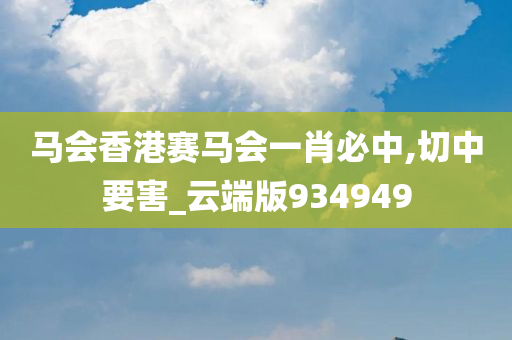 马会香港赛马会一肖必中,切中要害_云端版934949